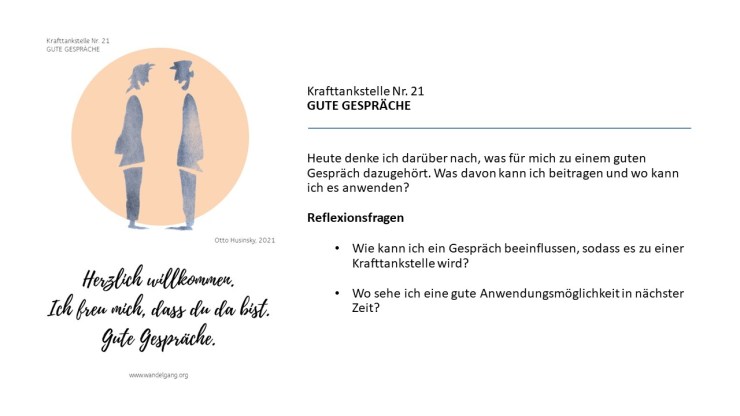 Krafttankstelle Nr. 21
GUTE GESPRÄCHE

Otto Husinsky, 2021

Herzlich willkommen.
Ich freu mich, dass du da bist.
Gute Gespräche.

www.wandelgang.org

Krafttankstelle Nr. 21
GUTE GESPRÄCHE

Heute denke ich darüber nach, was für mich zu einem guten Gespräch dazugehört. Was davon kann ich beitragen und wo kann ich es anwenden?

Reflexionsfragen

• Wie kann ich ein Gespräch beeinflussen, sodass es zu einer Krafttankstelle wird?

• Wo sehe ich eine gute Anwendungsmöglichkeit in nächster Zeit?